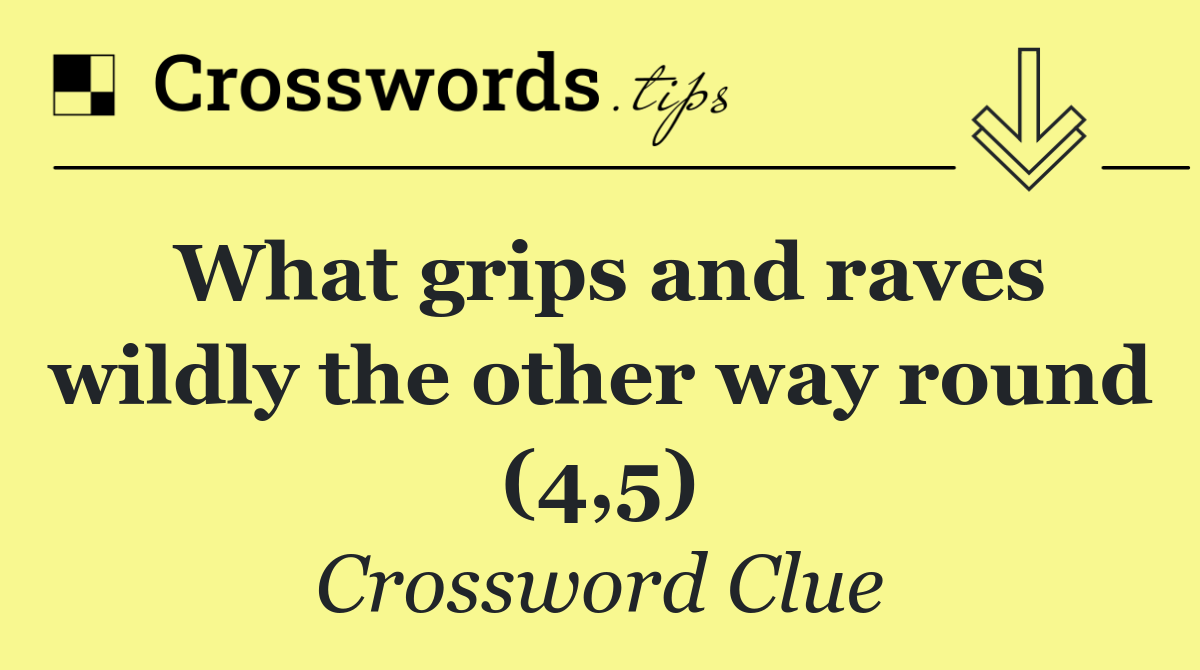 Crosswords.tips

What grips and raves wildly the other way round (4,5)

Crossword Clue